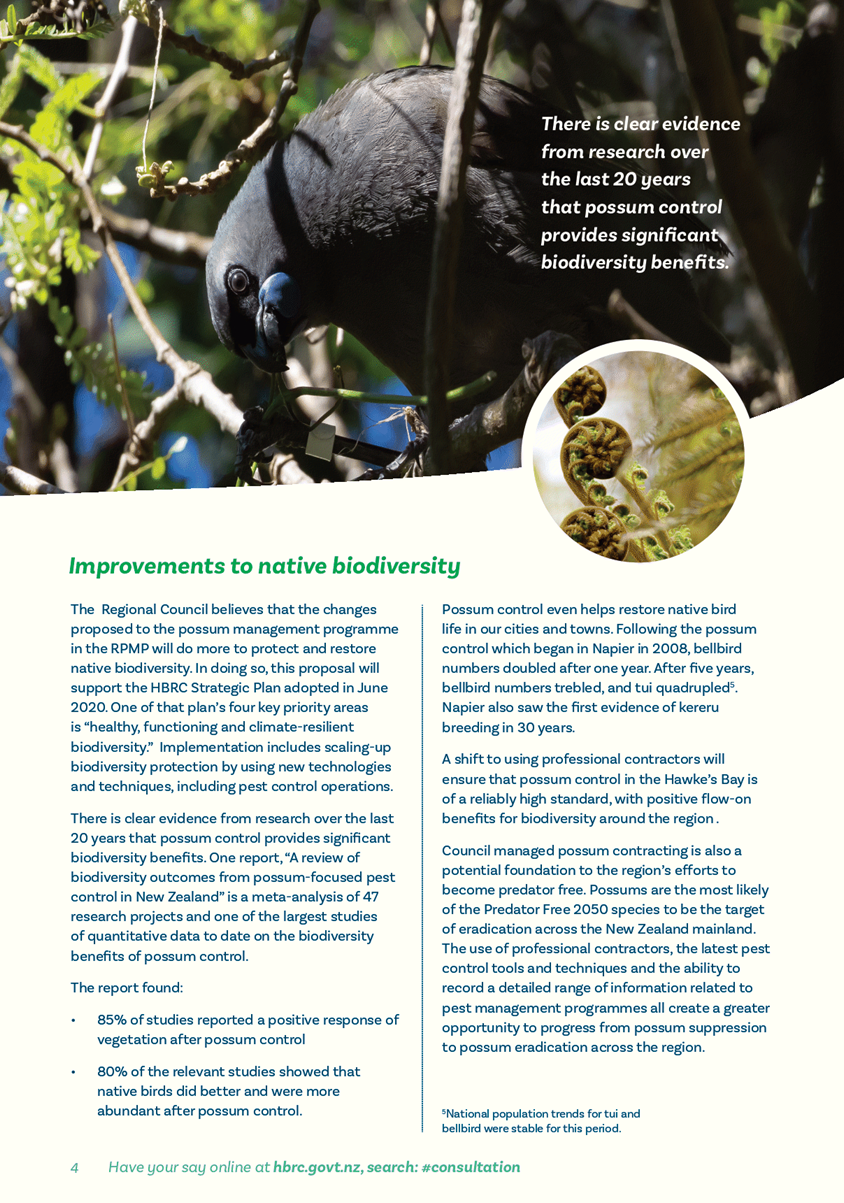 There is clear evidence from research over the last 20 years that possum control provides significant biodiversity benefits.

Improvements to native biodiversity

The Regional Council believes that the changes proposed to the possum management programme in the RPMP will do more to protect and restore native biodiversity. In doing so, this proposal will support the HBRC Strategic Plan adopted in June 2020. One of that plan's four key priority areas is "healthy, functioning and climate-resilient biodiversity." Implementation includes scaling-up biodiversity protection by using new technologies and techniques, including pest control operations.

There is clear evidence from research over the last 20 years that possum control provides significant biodiversity benefits. One report, "A review of biodiversity outcomes from possum-focused pest control in New Zealand" is a meta-analysis of 47 research projects and one of the largest studies of quantitative data to date on the biodiversity benefits of possum control.

The report found:

• 85% of studies reported a positive response of vegetation after possum control

• 80% of the relevant studies showed that native birds did better and were more abundant after possum control.

Possum control even helps restore native bird life in our cities and towns. Following the possum control which began in Napier in 2008, bellbird numbers doubled after one year. After five years, bellbird numbers trebled, and tui quadrupled$^5$. Napier also saw the first evidence of kereru breeding in 30 years.

A shift to using professional contractors will ensure that possum control in the Hawke's Bay is of a reliably high standard, with positive flow-on benefits for biodiversity around the region .

Council managed possum contracting is also a potential foundation to the region's efforts to become predator free. Possums are the most likely of the Predator Free 2050 species to be the target of eradication across the New Zealand mainland. The use of professional contractors, the latest pest control tools and techniques and the ability to record a detailed range of information related to pest management programmes all create a greater opportunity to progress from possum suppression to possum eradication across the region.

$^5$National population trends for tui and bellbird were stable for this period.

4 Have your say online at hbrc.govt.nz, search: #consultation